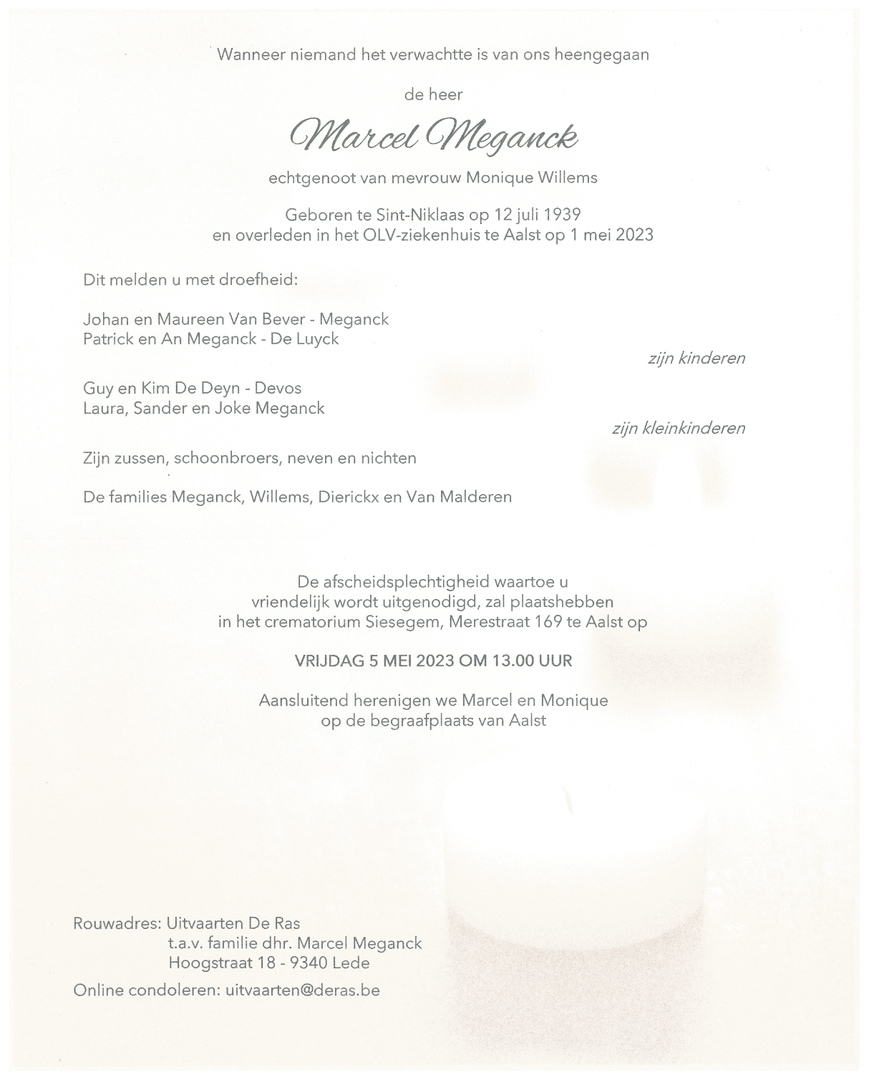 Wanneer niemand het verwachtte is van ons heengegaan

de heer

Marcel Meganck

echtgenoot van mevrouw Monique Willems

Geboren te Sint-Niklaas op 12 juli 1939
en overleden in het OLV-ziekenhuis te Aalst op 1 mei 2023

Dit melden u met droefheid:

Johan en Maureen Van Bever - Meganck
Patrick en An Meganck - De Luyck

zijn kinderen

Guy en Kim De Deyn - Devos
Laura, Sander en Joke Meganck

zijn kleinkinderen

Zijn zussen, schoonbroers, neven en nichten

De families Meganck, Willems, Dierickx en Van Malderen

De afscheidsplechtigheid waartoe u
vriendelijk wordt uitgenodigd, zal plaatshebben
in het crematorium Siesegem, Merestraat 169 te Aalst op

VRIJDAG 5 MEI 2023 OM 13.00 UUR

Aansluitend herenigen we Marcel en Monique
op de begraafplaats van Aalst

Rouwadres: Uitvaarten De Ras
t.a.v. familie dhr. Marcel Meganck
Hoogstraat 18 - 9340 Lede

Online condoleren: uitvaarten@deras.be